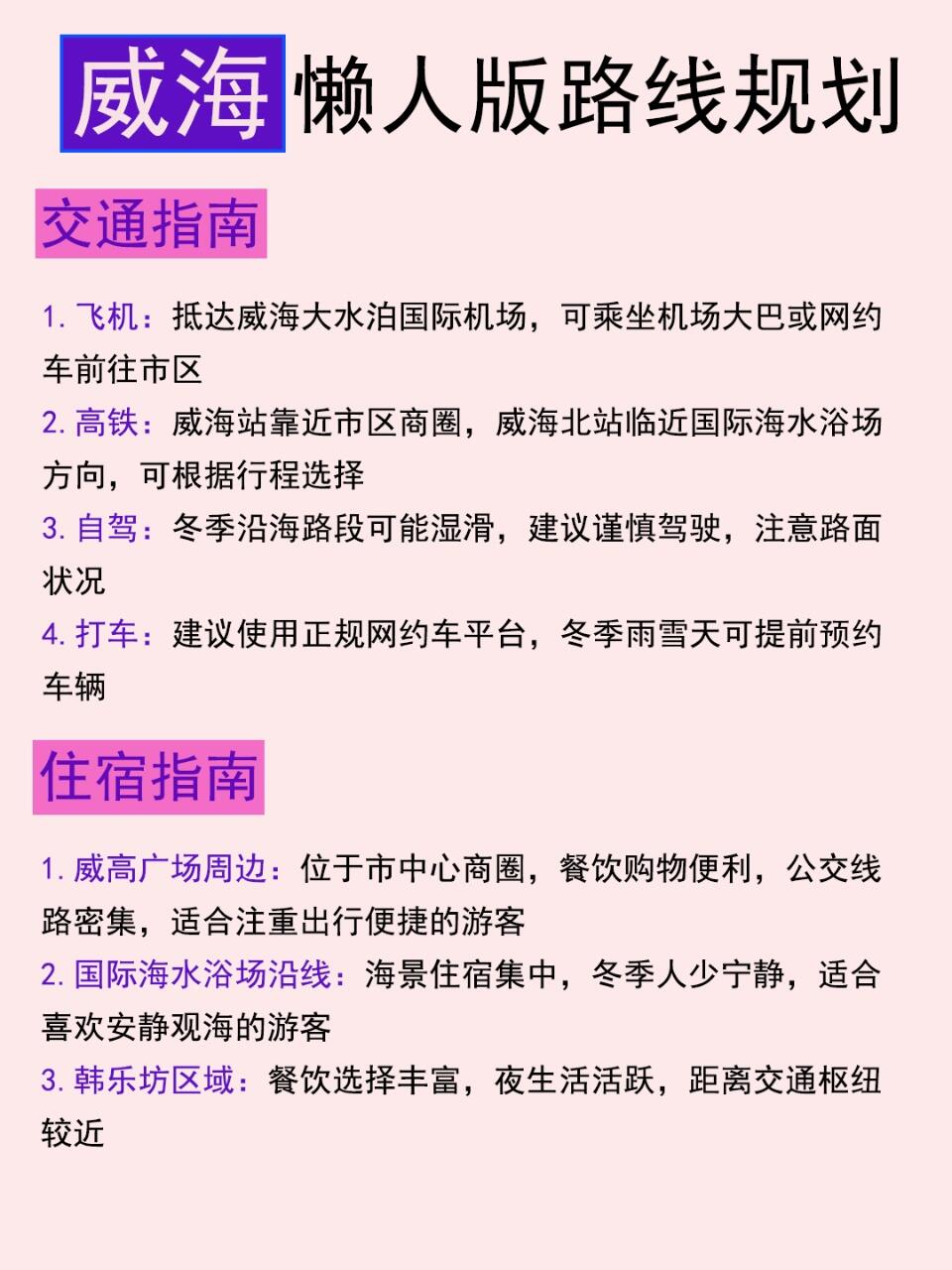 威海懒人版路线规划

交通指南

1.飞机：抵达威海大水泊国际机场，可乘坐机场大巴或网约车前往市区

2.高铁：威海站靠近市区商圈，威海北站临近国际海水浴场方向，可根据行程选择

3.自驾：冬季沿海路段可能湿滑，建议谨慎驾驶，注意路面状况

4.打车：建议使用正规网约车平台，冬季雨雪天可提前预约车辆

住宿指南

1.威高广场周边：位于市中心商圈，餐饮购物便利，公交线路密集，适合注重出行便捷的游客

2.国际海水浴场沿线：海景住宿集中，冬季人少宁静，适合喜欢安静观海的游客

3.韩乐坊区域：餐饮选择丰富，夜生活活跃，距离交通枢纽较近